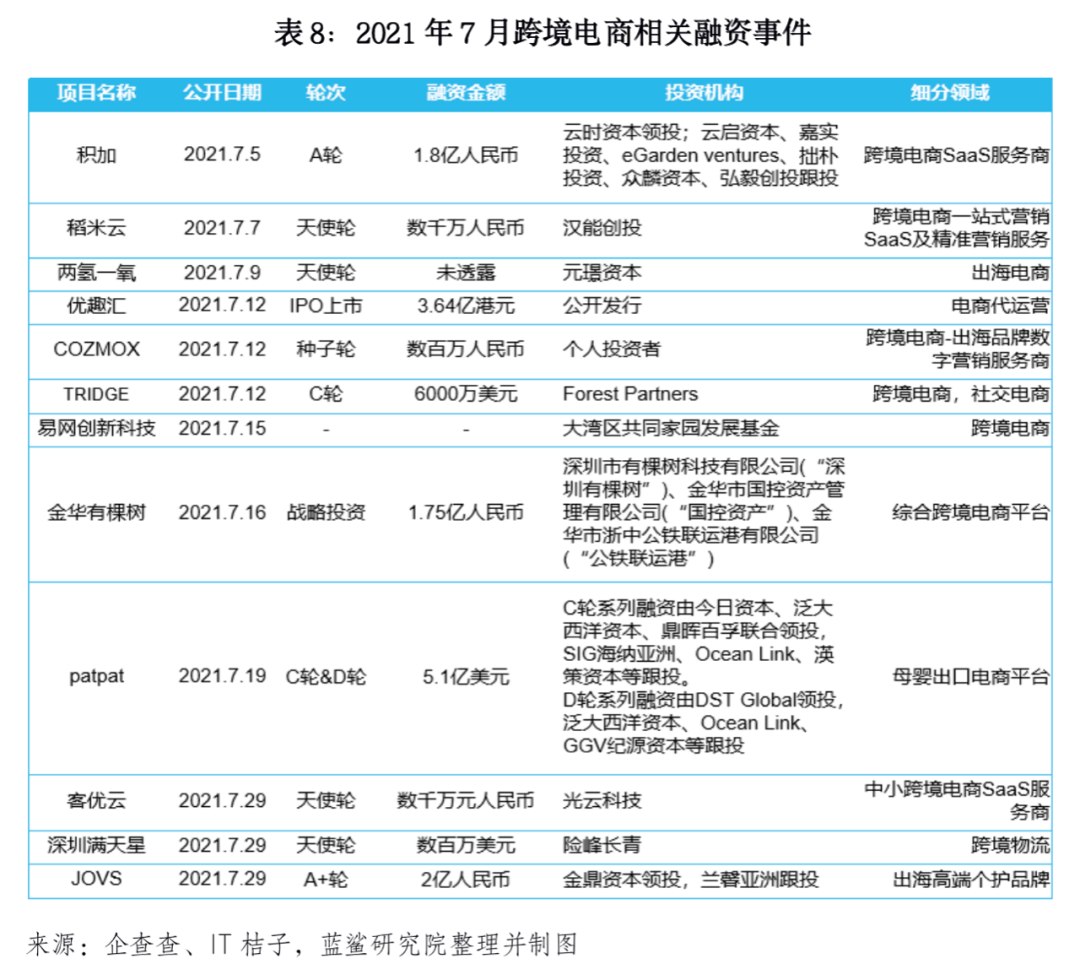 表 8：2021 年 7 月跨境电商相关融资事件

| 项目名称 | 公开日期 | 轮次 | 融资金额 | 投资机构 | 细分领域 |
|---|---|---|---|---|---|
| 积加 | 2021.7.5 | A轮 | 1.8亿人民币 | 云时资本领投；云启资本、嘉实投资、eGarden ventures、拙朴投资、众麟资本、弘毅创投跟投 | 跨境电商SaaS服务商 |
| 稻米云 | 2021.7.7 | 天使轮 | 数千万人民币 | 汉能创投 | 跨境电商一站式营销SaaS及精准营销服务 |
| 两氢一氧 | 2021.7.9 | 天使轮 | 未透露 | 元璟资本 | 出海电商 |
| 优趣汇 | 2021.7.12 | IPO上市 | 3.64亿港元 | 公开发行 | 电商代运营 |
| COZMOX | 2021.7.12 | 种子轮 | 数百万人民币 | 个人投资者 | 跨境电商-出海品牌数字营销服务商 |
| TRIDGE | 2021.7.12 | C轮 | 6000万美元 | Forest Partners | 跨境电商，社交电商 |
| 易网创新科技 | 2021.7.15 | - | - | 大湾区共同家园发展基金 | 跨境电商 |
| 金华有棵树 | 2021.7.16 | 战略投资 | 1.75亿人民币 | 深圳市有棵树科技有限公司(“深圳有棵树”)、金华市国控资产管理有限公司(“国控资产”)、金华市浙中公铁联运港有限公司（“公铁联运港”） | 综合跨境电商平台 |
| patpat | 2021.7.19 | C轮&D轮 | 5.1亿美元 | C轮系列融资由今日资本、泛大西洋资本、鼎晖百孚联合领投，SIG海纳亚洲、Ocean Link、渶策资本等跟投。D轮系列融资由DST Global领投，泛大西洋资本、Ocean Link、GGV纪源资本等跟投 | 母婴出口电商平台 |
| 客优云 | 2021.7.29 | 天使轮 | 数千万元人民币 | 光云科技 | 中小跨境电商SaaS服务商 |
| 深圳满天星 | 2021.7.29 | 天使轮 | 数百万美元 | 险峰长青 | 跨境物流 |
| JOVS | 2021.7.29 | A+轮 | 2亿人民币 | 金鼎资本领投，兰馨亚洲跟投 | 出海高端个护品牌 |

来源：企查查、IT 桔子，蓝鲨研究院整理并制图